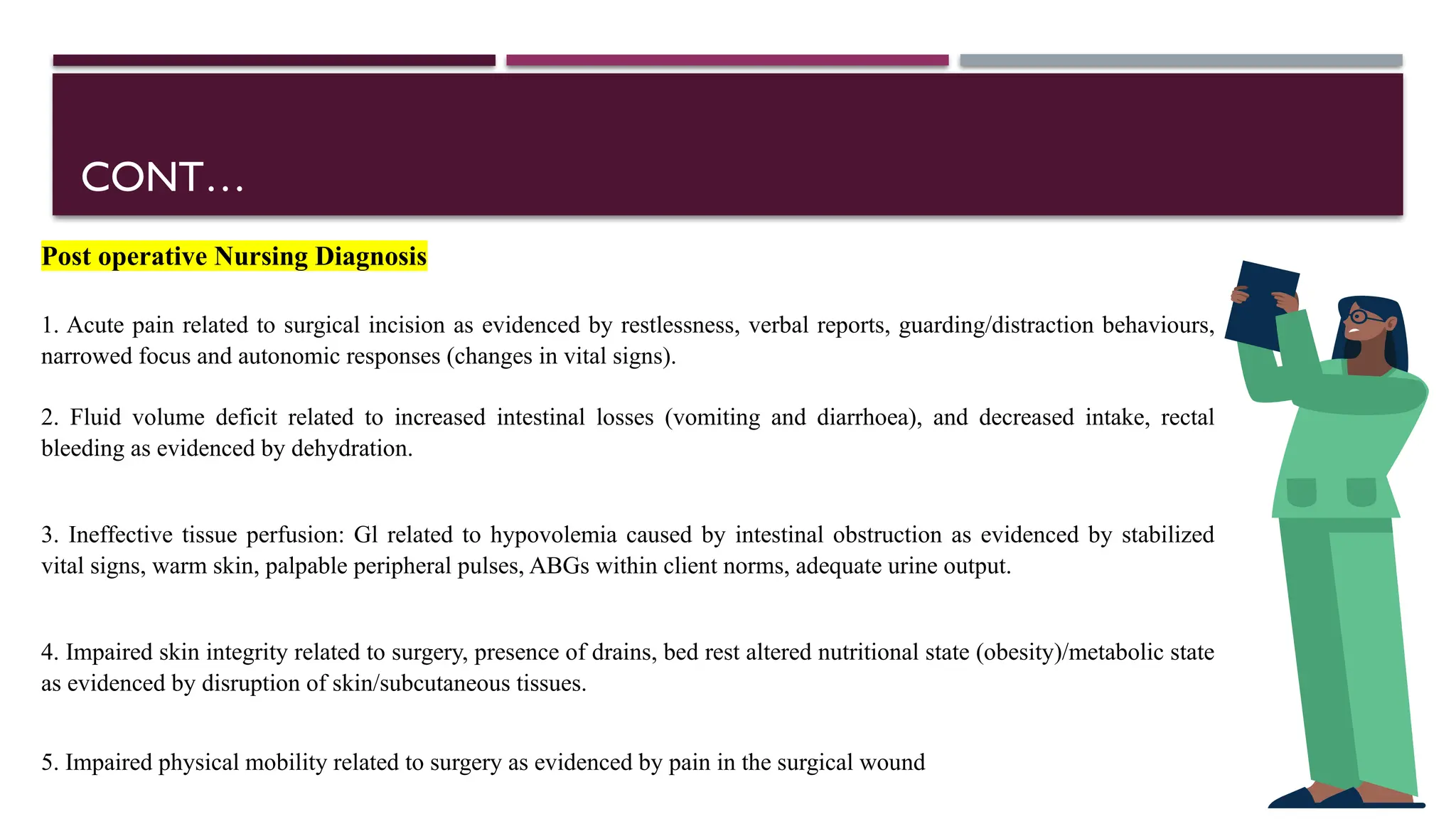 CONT…

Post operative Nursing Diagnosis

1. Acute pain related to surgical incision as evidenced by restlessness, verbal reports, guarding/distraction behaviours, narrowed focus and autonomic responses (changes in vital signs).

2. Fluid volume deficit related to increased intestinal losses (vomiting and diarrhoea), and decreased intake, rectal bleeding as evidenced by dehydration.

3. Ineffective tissue perfusion: Gl related to hypovolemia caused by intestinal obstruction as evidenced by stabilized vital signs, warm skin, palpable peripheral pulses, ABGs within client norms, adequate urine output.

4. Impaired skin integrity related to surgery, presence of drains, bed rest altered nutritional state (obesity)/metabolic state as evidenced by disruption of skin/subcutaneous tissues.

5. Impaired physical mobility related to surgery as evidenced by pain in the surgical wound